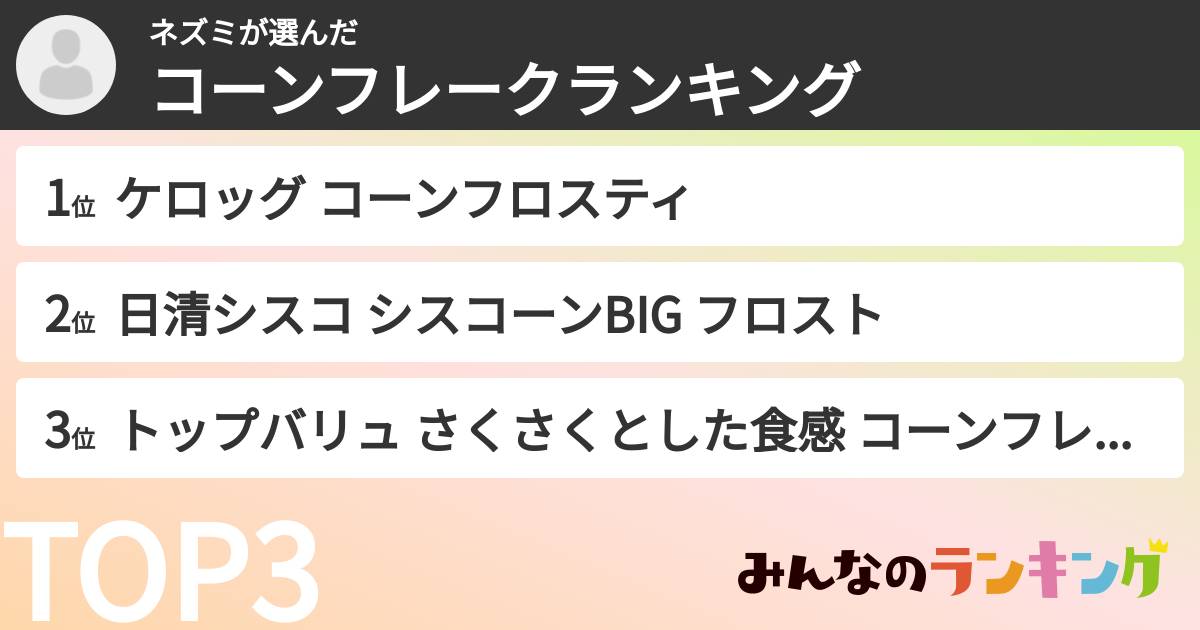 ネズミが選んだ
コーンフレークランキング

1位 ケロッグ コーンフロスティ

2位 日清シスコ シスコーンBIG フロスト

3位 トップバリュ さくさくとした食感 コーンフレ...

TOP3

みんなのランキング